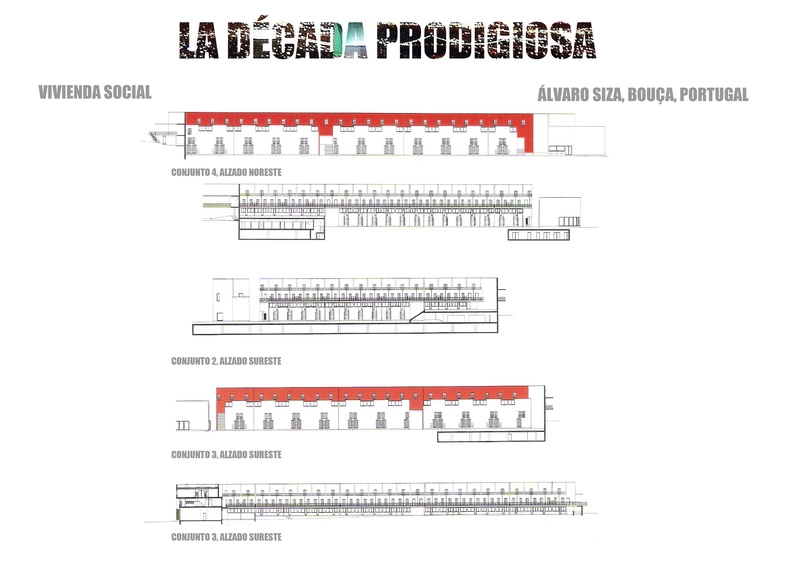 LA DÉCADA PRODIGIOSA

VIVIENDA SOCIAL

ÁLVARO SIZA, BOUÇA, PORTUGAL

CONJUNTO 4, ALZADO NORESTE

CONJUNTO 2, ALZADO SURESTE

CONJUNTO 3, ALZADO SURESTE

CONJUNTO 3, ALZADO SURESTE